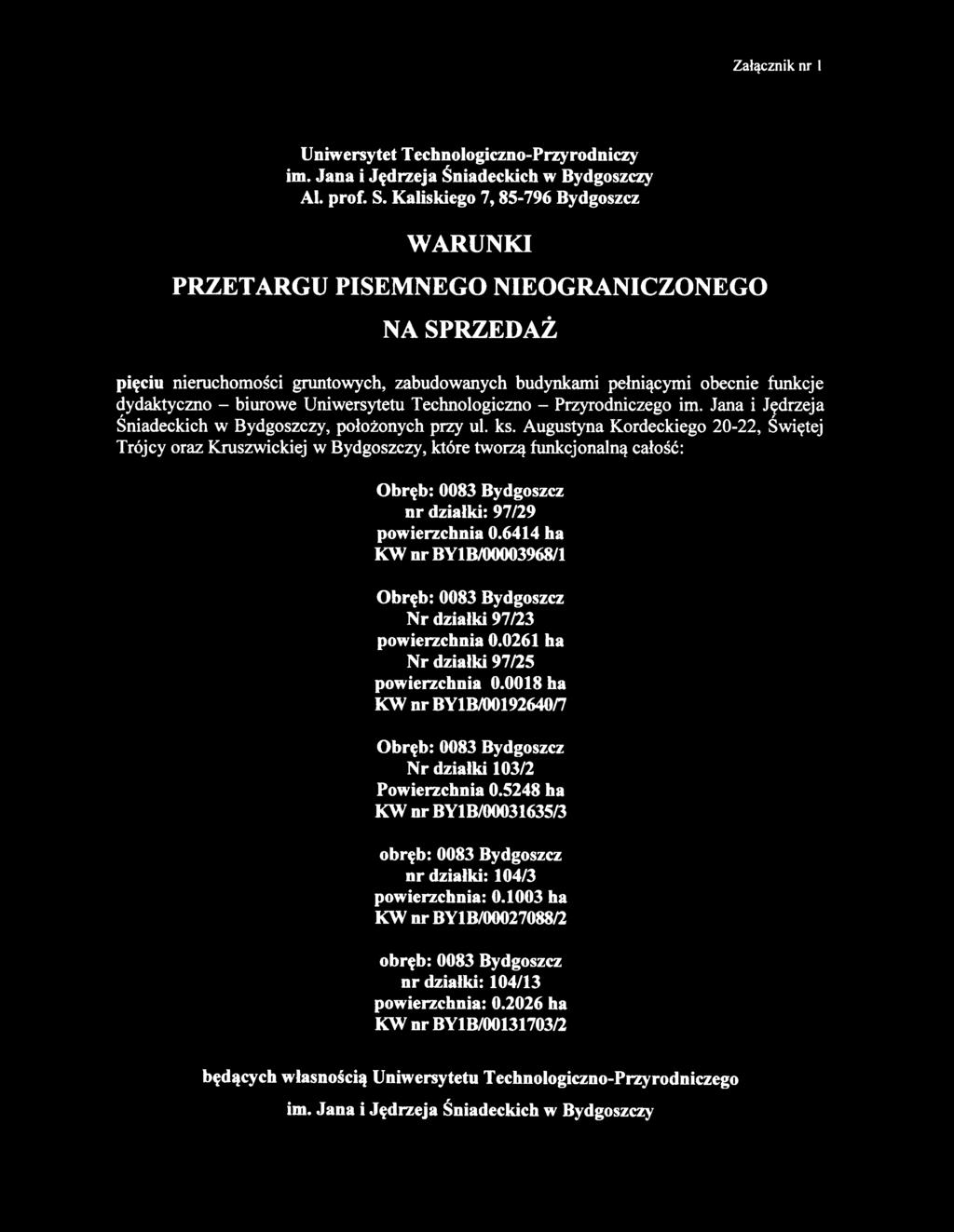 Załącznik nr 1

Uniwersytet Technologiczno-Przyrodniczy
im. Jana i Jędrzeja Śniadeckich w Bydgoszczy
Al. prof. S. Kaliskiego 7, 85-796 Bydgoszcz

WARUNKI

PRZETARGU PISEMNEGO NIEOGRANICZONEGO

NA SPRZEDAŻ

pięciu nieruchomości gruntowych, zabudowanych budynkami pełniącymi obecnie funkcje dydaktyczno – biurowe Uniwersytetu Technologiczno – Przyrodniczego im. Jana i Jędrzeja Śniadeckich w Bydgoszczy, położonych przy ul. ks. Augustyna Kordeckiego 20-22, Świętej Trójcy oraz Kruszwickiej w Bydgoszczy, które tworzą funkcjonalną całość:

Obręb: 0083 Bydgoszcz
nr działki: 97/29
powierzchnia 0.6414 ha
KW nr BY1B/00003968/1

Obręb: 0083 Bydgoszcz
Nr działki 97/23
powierzchnia 0.0261 ha
Nr działki 97/25
powierzchnia 0.0018 ha
KW nr BY1B/00192640/7

Obręb: 0083 Bydgoszcz
Nr działki 103/2
Powierzchnia 0.5248 ha
KW nr BY1B/00031635/3

obręb: 0083 Bydgoszcz
nr działki: 104/3
powierzchnia: 0.1003 ha
KW nr BY1B/00027088/2

obręb: 0083 Bydgoszcz
nr działki: 104/13
powierzchnia: 0.2026 ha
KW nr BY1B/00131703/2

będących własnością Uniwersytetu Technologiczno-Przyrodniczego
im. Jana i Jędrzeja Śniadeckich w Bydgoszczy